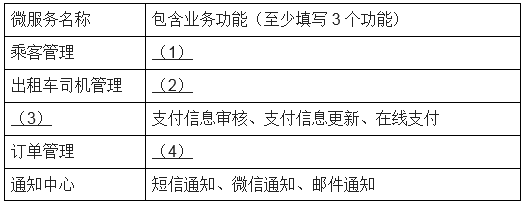 | 微服务名称 | 包含业务功能（至少填写 3 个功能） |
|---|---|
| 乘客管理 | （1） |
| 出租车司机管理 | （2） |
| （3） | 支付信息审核、支付信息更新、在线支付 |
| 订单管理 | （4） |
| 通知中心 | 短信通知、微信通知、邮件通知 |